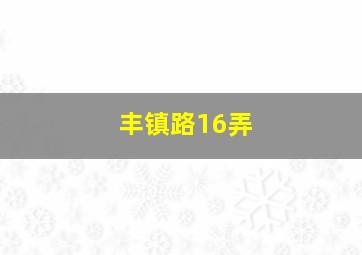 丰镇路16弄